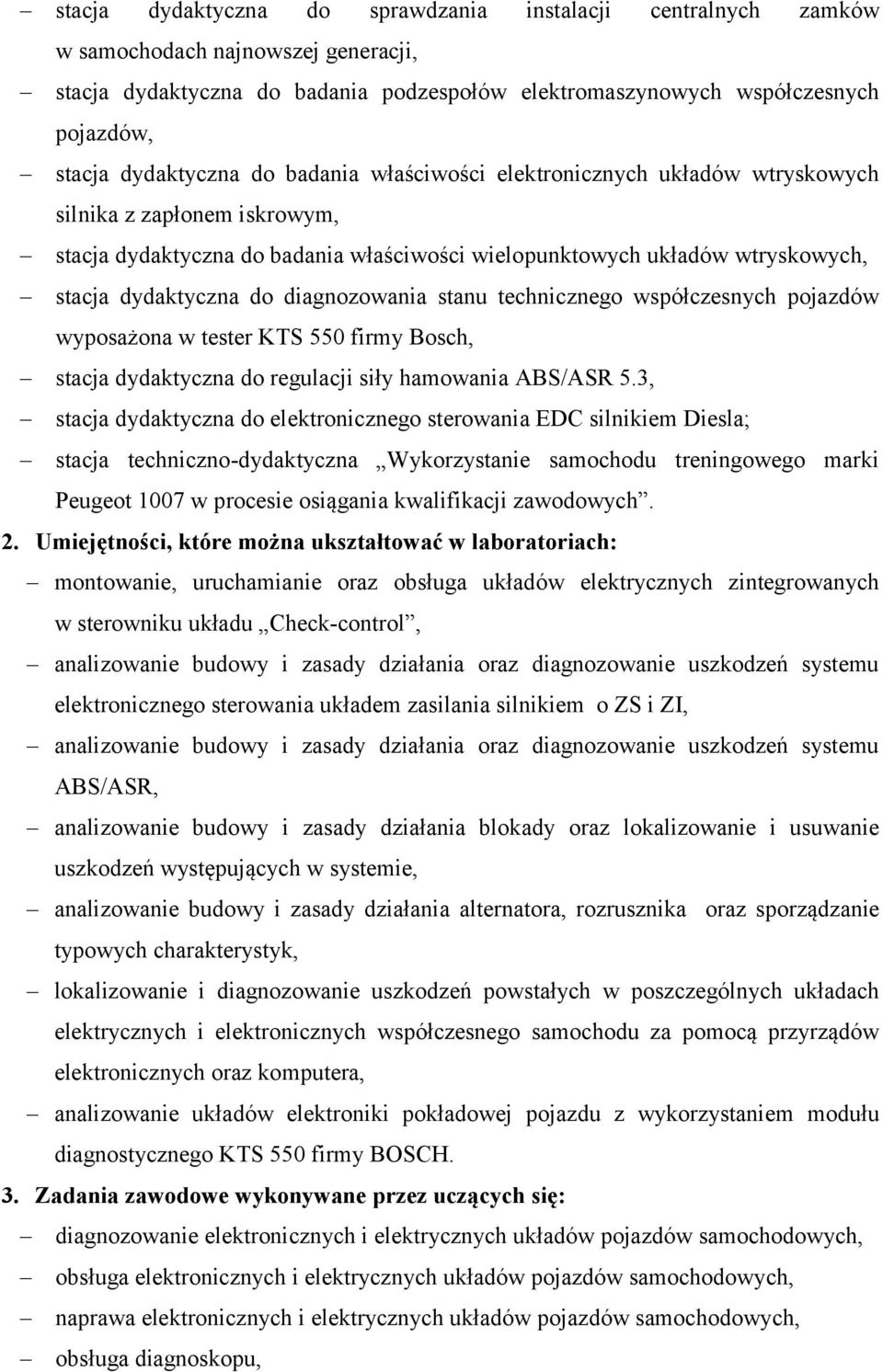 – stacja dydaktyczna do sprawdzania instalacji centralnych zamków w samochodach najnowszej generacji,
– stacja dydaktyczna do badania podzespołów elektromaszynowych współczesnych pojazdów,
– stacja dydaktyczna do badania właściwości elektronicznych układów wtryskowych silnika z zapłonem iskrowym,
– stacja dydaktyczna do badania właściwości wielopunktowych układów wtryskowych,
– stacja dydaktyczna do diagnozowania stanu technicznego współczesnych pojazdów wyposażona w tester KTS 550 firmy Bosch,
– stacja dydaktyczna do regulacji siły hamowania ABS/ASR 5.3,
– stacja dydaktyczna do elektronicznego sterowania EDC silnikiem Diesla;
– stacja techniczno-dydaktyczna „Wykorzystanie samochodu treningowego marki Peugeot 1007 w procesie osiągania kwalifikacji zawodowych”.

2. Umiejętności, które można ukształtować w laboratoriach:
– montowanie, uruchamianie oraz obsługa układów elektrycznych zintegrowanych w sterowniku układu „Check-control”,
– analizowanie budowy i zasady działania oraz diagnozowanie uszkodzeń systemu elektronicznego sterowania układem zasilania silnikiem o ZS i ZI,
– analizowanie budowy i zasady działania oraz diagnozowanie uszkodzeń systemu ABS/ASR,
– analizowanie budowy i zasady działania blokady oraz lokalizowanie i usuwanie uszkodzeń występujących w systemie,
– analizowanie budowy i zasady działania alternatora, rozrusznika oraz sporządzanie typowych charakterystyk,
– lokalizowanie i diagnozowanie uszkodzeń powstałych w poszczególnych układach elektrycznych i elektronicznych współczesnego samochodu za pomocą przyrządów elektronicznych oraz komputera,
– analizowanie układów elektroniki pokładowej pojazdu z wykorzystaniem modułu diagnostycznego KTS 550 firmy BOSCH.

3. Zadania zawodowe wykonywane przez uczących się:
– diagnozowanie elektronicznych i elektrycznych układów pojazdów samochodowych,
– obsługa elektronicznych i elektrycznych układów pojazdów samochodowych,
– naprawa elektronicznych i elektrycznych układów pojazdów samochodowych,
– obsługa diagnoskopu,